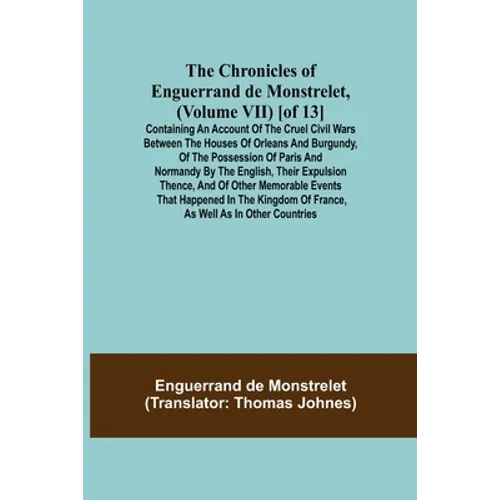 The Chronicles of Enguerrand de Monstrelet, (Volume VII) [of 13]

Containing An Account Of The Cruel Civil Wars Between The Houses Of Orleans And Burgundy, Of The Possession Of Paris And Normandy By The English, Their Expulsion Thence, And Of Other Memorable Events That Happened In The Kingdom Of France, As Well As In Other Countries

Enguerrand de Monstrelet
(Translator: Thomas Johnes)